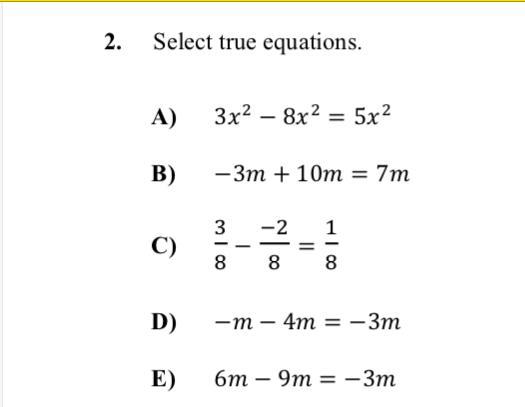 2. Select true equations.

A) $3x^2 - 8x^2 = 5x^2$

B) $-3m + 10m = 7m$

C) $\frac{3}{8} - \frac{-2}{8} = \frac{1}{8}$

D) $-m - 4m = -3m$

E) $6m - 9m = -3m$